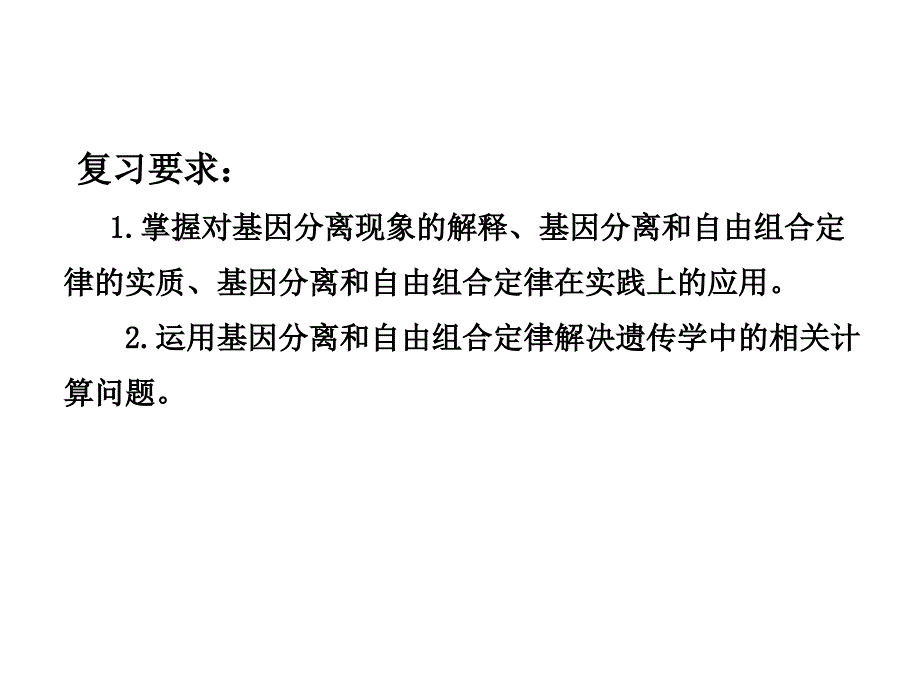 复习要求：

1.掌握对基因分离现象的解释、基因分离和自由组合定律的实质、基因分离和自由组合定律在实践上的应用。

2.运用基因分离和自由组合定律解决遗传学中的相关计算问题。